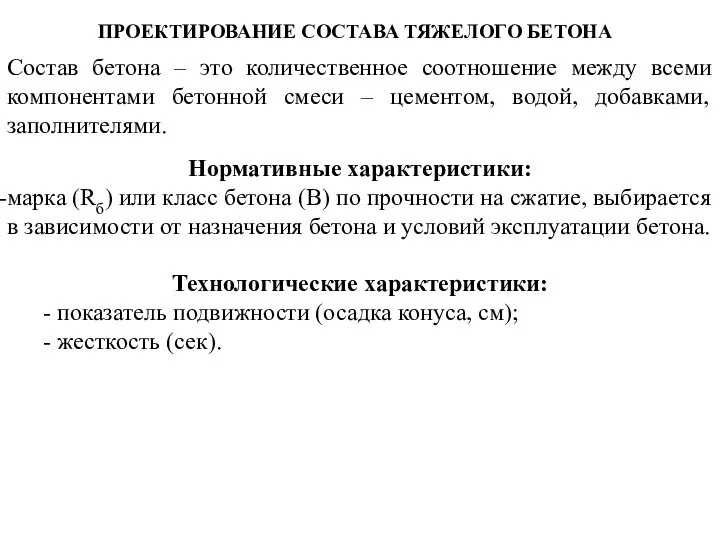 ПРОЕКТИРОВАНИЕ СОСТАВА ТЯЖЕЛОГО БЕТОНА

Состав бетона – это количественное соотношение между всеми компонентами бетонной смеси – цементом, водой, добавками, заполнителями.

Нормативные характеристики:

-марка ($R_б$) или класс бетона (В) по прочности на сжатие, выбирается в зависимости от назначения бетона и условий эксплуатации бетона.

Технологические характеристики:

- показатель подвижности (осадка конуса, см);
- жесткость (сек).